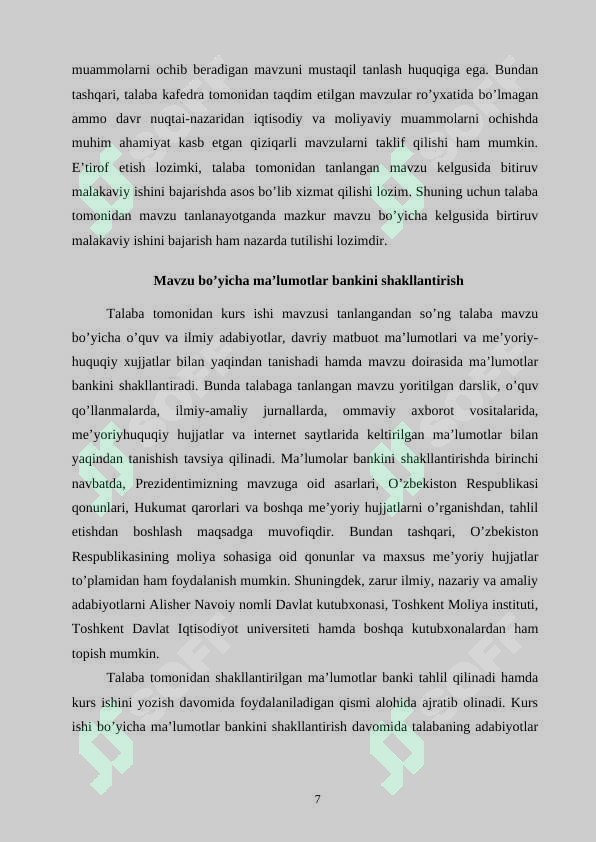 muammolarni ochib beradigan mavzuni mustaqil tanlash huquqiga ega. Bundan tashqari, talaba kafedra tomonidan taqdim etilgan mavzular ro’yxatida bo’lmagan ammo davr nuqtai-nazaridan iqtisodiy va moliyaviy muammolarni ochishda muhim ahamiyat kasb etgan qiziqarli mavzularni taklif qilishi ham mumkin. E’tirof etish lozimki, talaba tomonidan tanlangan mavzu kelgusida bitiruv malakaviy ishini bajarishda asos bo’lib xizmat qilishi lozim. Shuning uchun talaba tomonidan mavzu tanlanayotganda mazkur mavzu bo’yicha kelgusida birtiruv malakaviy ishini bajarish ham nazarda tutilishi lozimdir.

Mavzu bo’yicha ma’lumotlar bankini shakllantirish

Talaba tomonidan kurs ishi mavzusi tanlangandan so’ng talaba mavzu bo’yicha o’quv va ilmiy adabiyotlar, davriy matbuot ma’lumotlari va me’yoriy-huquqiy xujjatlar bilan yaqindan tanishadi hamda mavzu doirasida ma’lumotlar bankini shakllantiradi. Bunda talabaga tanlangan mavzu yoritilgan darslik, o’quv qo’llanmalarda, ilmiy-amaliy jurnallarda, ommaviy axborot vositalarida, me’yoriyhuquqiy hujjatlar va internet saytlarida keltirilgan ma’lumotlar bilan yaqindan tanishish tavsiya qilinadi. Ma’lumolar bankini shakllantirishda birinchi navbatda, Prezidentimizning mavzuga oid asarlari, O’zbekiston Respublikasi qonunlari, Hukumat qarorlari va boshqa me’yoriy hujjatlarni o’rganishdan, tahlil etishdan boshlash maqsadga muvofiqdir. Bundan tashqari, O’zbekiston Respublikasining moliya sohasiga oid qonunlar va maxsus me’yoriy hujjatlar to’plamidan ham foydalanish mumkin. Shuningdek, zarur ilmiy, nazariy va amaliy adabiyotlarni Alisher Navoiy nomli Davlat kutubxonasi, Toshkent Moliya instituti, Toshkent Davlat Iqtisodiyot universiteti hamda boshqa kutubxonalardan ham topish mumkin.

Talaba tomonidan shakllantirilgan ma’lumotlar banki tahlil qilinadi hamda kurs ishini yozish davomida foydalaniladigan qismi alohida ajratib olinadi. Kurs ishi bo’yicha ma’lumotlar bankini shakllantirish davomida talabaning adabiyotlar

7